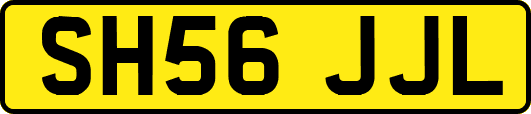 SH56 JJL